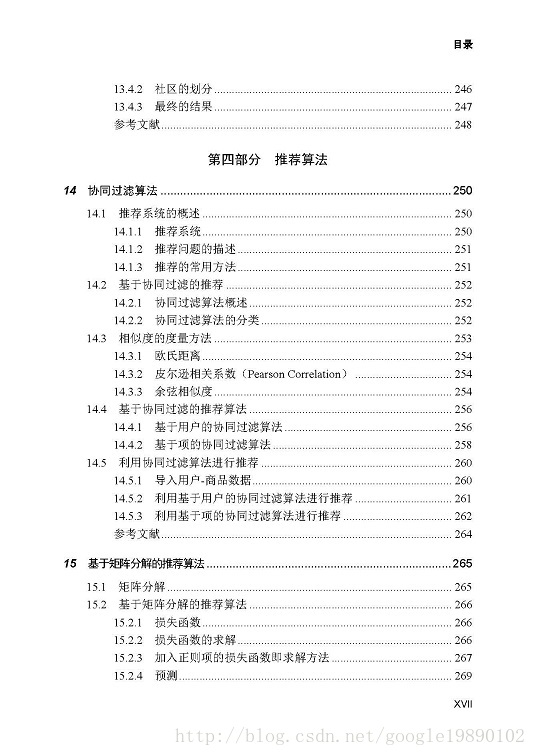 目录

13.4.2 社区的划分 ........ 246
13.4.3 最终的结果 ........ 247
参考文献 ........ 248

第四部分 推荐算法

14 协同过滤算法 ........ 250
14.1 推荐系统的概述 ........ 250
14.1.1 推荐系统 ........ 250
14.1.2 推荐问题的描述 ........ 251
14.1.3 推荐的常用方法 ........ 251
14.2 基于协同过滤的推荐 ........ 252
14.2.1 协同过滤算法概述 ........ 252
14.2.2 协同过滤算法的分类 ........ 252
14.3 相似度的度量方法 ........ 253
14.3.1 欧氏距离 ........ 254
14.3.2 皮尔逊相关系数（Pearson Correlation） ........ 254
14.3.3 余弦相似度 ........ 254
14.4 基于协同过滤的推荐算法 ........ 256
14.4.1 基于用户的协同过滤算法 ........ 256
14.4.2 基于项的协同过滤算法 ........ 258
14.5 利用协同过滤算法进行推荐 ........ 260
14.5.1 导入用户-商品数据 ........ 260
14.5.2 利用基于用户的协同过滤算法进行推荐 ........ 261
14.5.3 利用基于项的协同过滤算法进行推荐 ........ 262
参考文献 ........ 264

15 基于矩阵分解的推荐算法 ........ 265
15.1 矩阵分解 ........ 265
15.2 基于矩阵分解的推荐算法 ........ 266
15.2.1 损失函数 ........ 266
15.2.2 损失函数的求解 ........ 266
15.2.3 加入正则项的损失函数即求解方法 ........ 267
15.2.4 预测 ........ 269

XVII

http://blog.csdn.net/google19890102